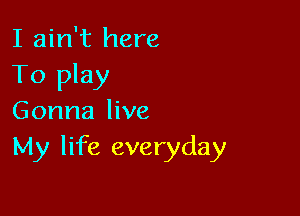 I ain't here
To play
Gonna live
My life everyday